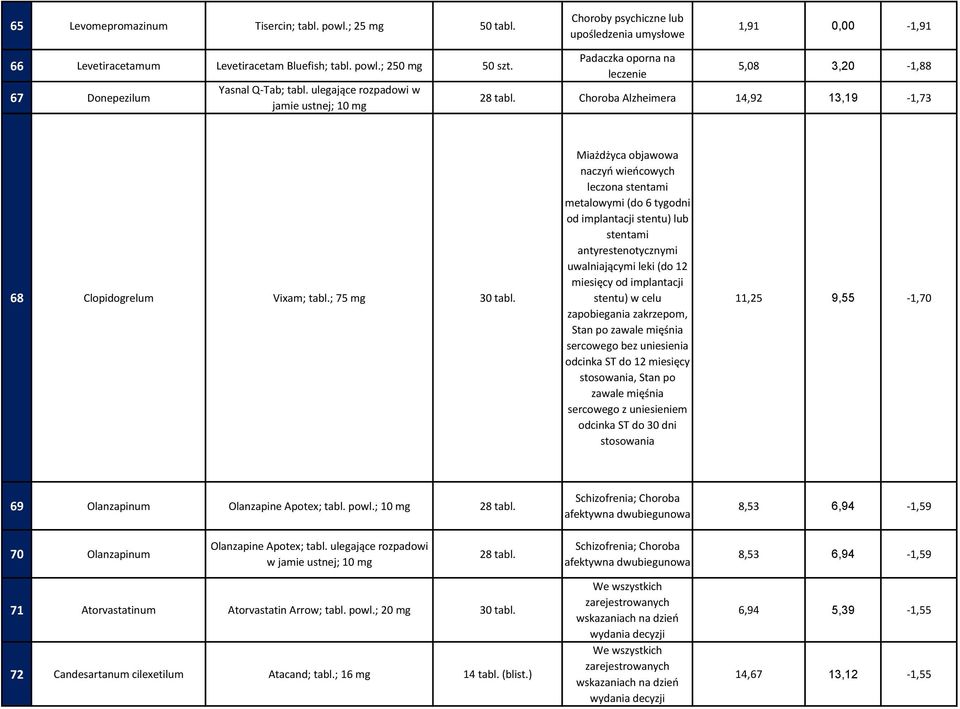 | 65 | Levomepromazinum | Tisercin; tabl. powl.; 25 mg | 50 tabl. | Choroby psychiczne lub upośledzenia umysłowe | 1,91 | 0,00 | -1,91 |
|---|---|---|---|---|---|---|---|
| 66 | Levetiracetamum | Levetiracetam Bluefish; tabl. powl.; 250 mg | 50 szt. | Padaczka oporna na leczenie | 5,08 | 3,20 | -1,88 |
| 67 | Donepezilum | Yasnal Q-Tab; tabl. ulegające rozpadowi w jamie ustnej; 10 mg | 28 tabl. | Choroba Alzheimera | 14,92 | 13,19 | -1,73 |
| 68 | Clopidogrelum | Vixam; tabl.; 75 mg | 30 tabl. | Miażdżyca objawowa naczyń wieńcowych leczona stentami metalowymi (do 6 tygodni od implantacji stentu) lub stentami antyrestenotycznymi uwalniającymi leki (do 12 miesięcy od implantacji stentu) w celu zapobiegania zakrzepom, Stan po zawale mięśnia sercowego bez uniesienia odcinka ST do 12 miesięcy stosowania, Stan po zawale mięśnia sercowego z uniesieniem odcinka ST do 30 dni stosowania | 11,25 | 9,55 | -1,70 |
| 69 | Olanzapinum | Olanzapine Apotex; tabl. powl.; 10 mg | 28 tabl. | Schizofrenia; Choroba afektywna dwubiegunowa | 8,53 | 6,94 | -1,59 |
| 70 | Olanzapinum | Olanzapine Apotex; tabl. ulegające rozpadowi w jamie ustnej; 10 mg | 28 tabl. | Schizofrenia; Choroba afektywna dwubiegunowa | 8,53 | 6,94 | -1,59 |
| 71 | Atorvastatinum | Atorvastatin Arrow; tabl. powl.; 20 mg | 30 tabl. | We wszystkich zarejestrowanych wskazaniach na dzień wydania decyzji | 6,94 | 5,39 | -1,55 |
| 72 | Candesartanum cilexetilum | Atacand; tabl.; 16 mg | 14 tabl. (blist.) | We wszystkich zarejestrowanych wskazaniach na dzień wydania decyzji | 14,67 | 13,12 | -1,55 |